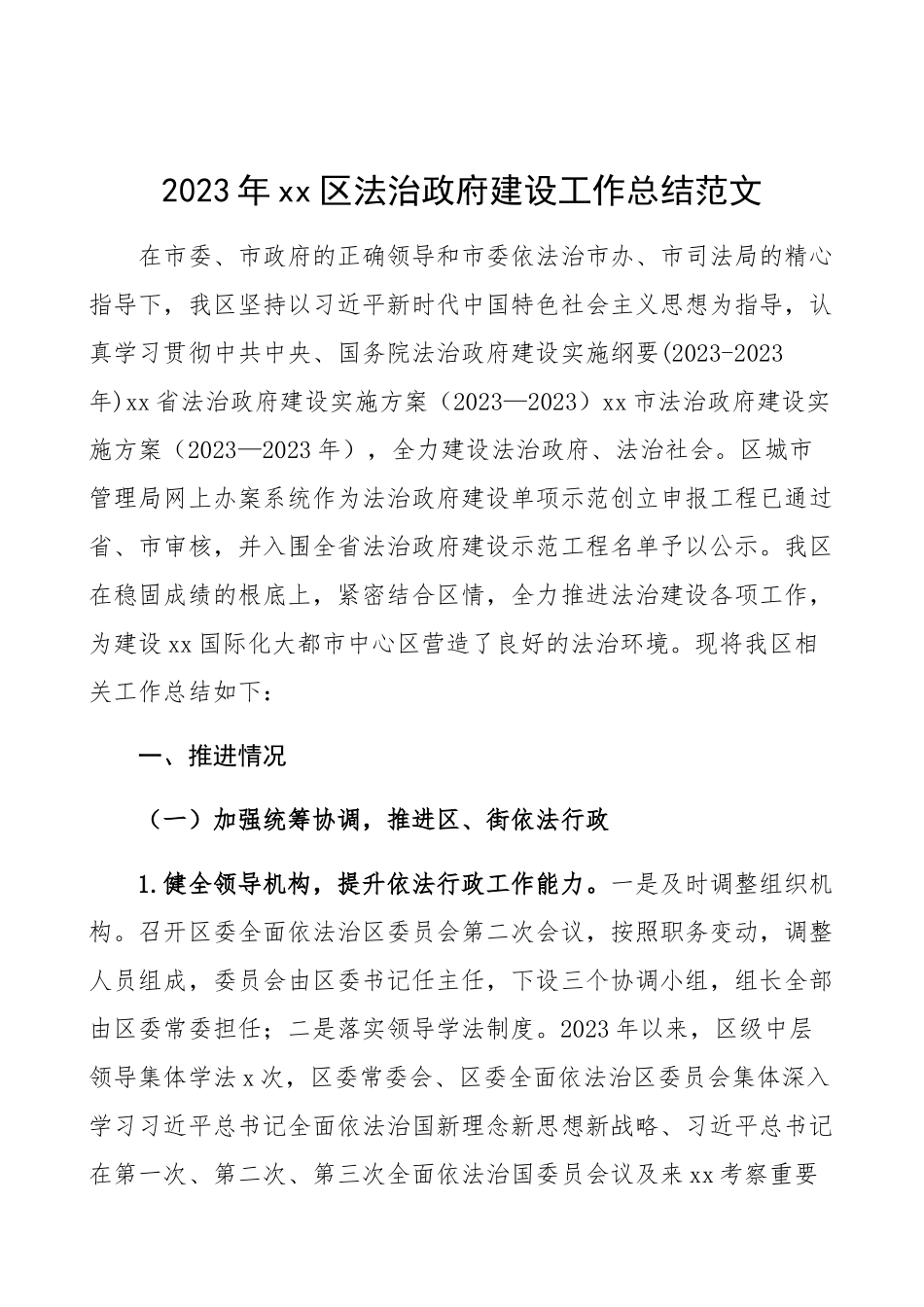 2023年xx区法治政府建设工作总结范文

在市委、市政府的正确领导和市委依法治市办、市司法局的精心指导下，我区坚持以习近平新时代中国特色社会主义思想为指导，认真学习贯彻中共中央、国务院法治政府建设实施纲要(2023-2023年)xx省法治政府建设实施方案（2023—2023）xx市法治政府建设实施方案（2023—2023年），全力建设法治政府、法治社会。区城市管理局网上办案系统作为法治政府建设单项示范创立申报工程已通过省、市审核，并入围全省法治政府建设示范工程名单予以公示。我区在稳固成绩的根底上，紧密结合区情，全力推进法治建设各项工作，为建设xx国际化大都市中心区营造了良好的法治环境。现将我区相关工作总结如下：

一、推进情况

（一）加强统筹协调，推进区、街依法行政

1.健全领导机构，提升依法行政工作能力。一是及时调整组织机构。召开区委全面依法治区委员会第二次会议，按照职务变动，调整人员组成，委员会由区委书记任主任，下设三个协调小组，组长全部由区委常委担任；二是落实领导学法制度。2023年以来，区级中层领导集体学法x次，区委常委会、区委全面依法治区委员会集体深入学习习近平总书记全面依法治国新理念新思想新战略、习近平总书记在第一次、第二次、第三次全面依法治国委员会议及来xx考察重要